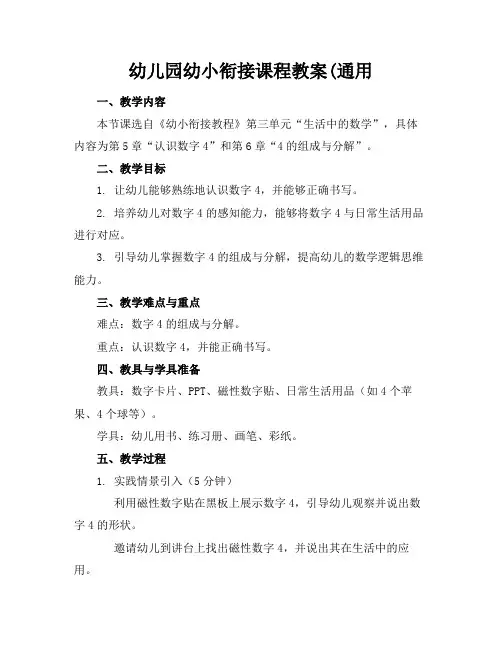 幼儿园幼小衔接课程教案(通用

一、教学内容

本节课选自《幼小衔接教程》第三单元“生活中的数学”，具体内容为第5章“认识数字4”和第6章“4的组成与分解”。

二、教学目标

1. 让幼儿能够熟练地认识数字4，并能够正确书写。

2. 培养幼儿对数字4的感知能力，能够将数字4与日常生活用品进行对应。

3. 引导幼儿掌握数字4的组成与分解，提高幼儿的数学逻辑思维能力。

三、教学难点与重点

难点：数字4的组成与分解。

重点：认识数字4，并能正确书写。

四、教具与学具准备

教具：数字卡片、PPT、磁性数字贴、日常生活用品（如4个苹果、4个球等）。

学具：幼儿用书、练习册、画笔、彩纸。

五、教学过程

1. 实践情景引入（5分钟）

利用磁性数字贴在黑板上展示数字4，引导幼儿观察并说出数字4的形状。

邀请幼儿到讲台上找出磁性数字4，并说出其在生活中的应用。